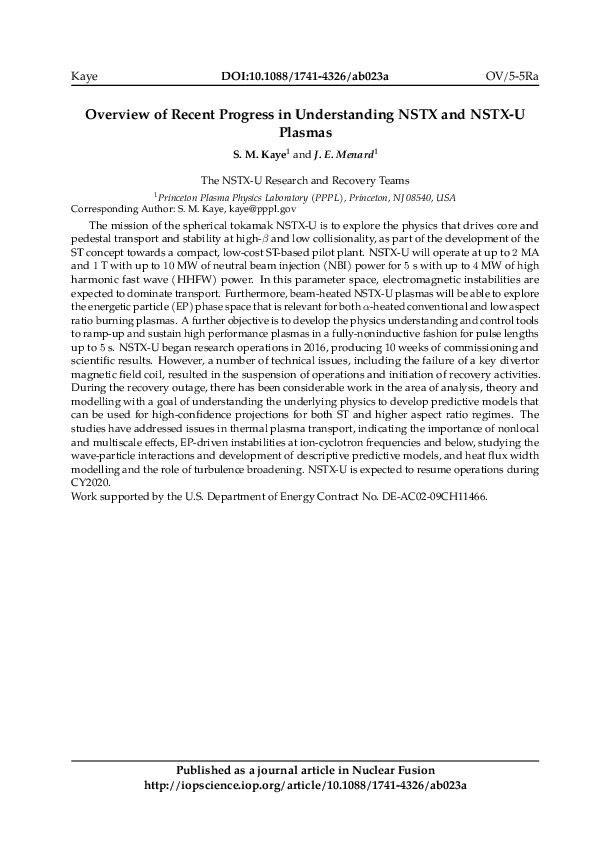 Kaye DOI:10.1088/1741-4326/ab023a OV/5-5Ra

Overview of Recent Progress in Understanding NSTX and NSTX-U Plasmas

S. M. Kaye$^1$ and J. E. Menard$^1$

The NSTX-U Research and Recovery Teams

$^1$Princeton Plasma Physics Laboratory (PPPL), Princeton, NJ 08540, USA
Corresponding Author: S. M. Kaye, kaye@pppl.gov

The mission of the spherical tokamak NSTX-U is to explore the physics that drives core and pedestal transport and stability at high-$\beta$ and low collisionality, as part of the development of the ST concept towards a compact, low-cost ST-based pilot plant. NSTX-U will operate at up to 2 MA and 1 T with up to 10 MW of neutral beam injection (NBI) power for 5 s with up to 4 MW of high harmonic fast wave (HHFW) power. In this parameter space, electromagnetic instabilities are expected to dominate transport. Furthermore, beam-heated NSTX-U plasmas will be able to explore the energetic particle (EP) phase space that is relevant for both $\alpha$-heated conventional and low aspect ratio burning plasmas. A further objective is to develop the physics understanding and control tools to ramp-up and sustain high performance plasmas in a fully-noninductive fashion for pulse lengths up to 5 s. NSTX-U began research operations in 2016, producing 10 weeks of commissioning and scientific results. However, a number of technical issues, including the failure of a key divertor magnetic field coil, resulted in the suspension of operations and initiation of recovery activities. During the recovery outage, there has been considerable work in the area of analysis, theory and modelling with a goal of understanding the underlying physics to develop predictive models that can be used for high-confidence projections for both ST and higher aspect ratio regimes. The studies have addressed issues in thermal plasma transport, indicating the importance of nonlocal and multiscale effects, EP-driven instabilities at ion-cyclotron frequencies and below, studying the wave-particle interactions and development of descriptive predictive models, and heat flux width modelling and the role of turbulence broadening. NSTX-U is expected to resume operations during CY2020.
Work supported by the U.S. Department of Energy Contract No. DE-AC02-09CH11466.

Published as a journal article in Nuclear Fusion
http://iopscience.iop.org/article/10.1088/1741-4326/ab023a